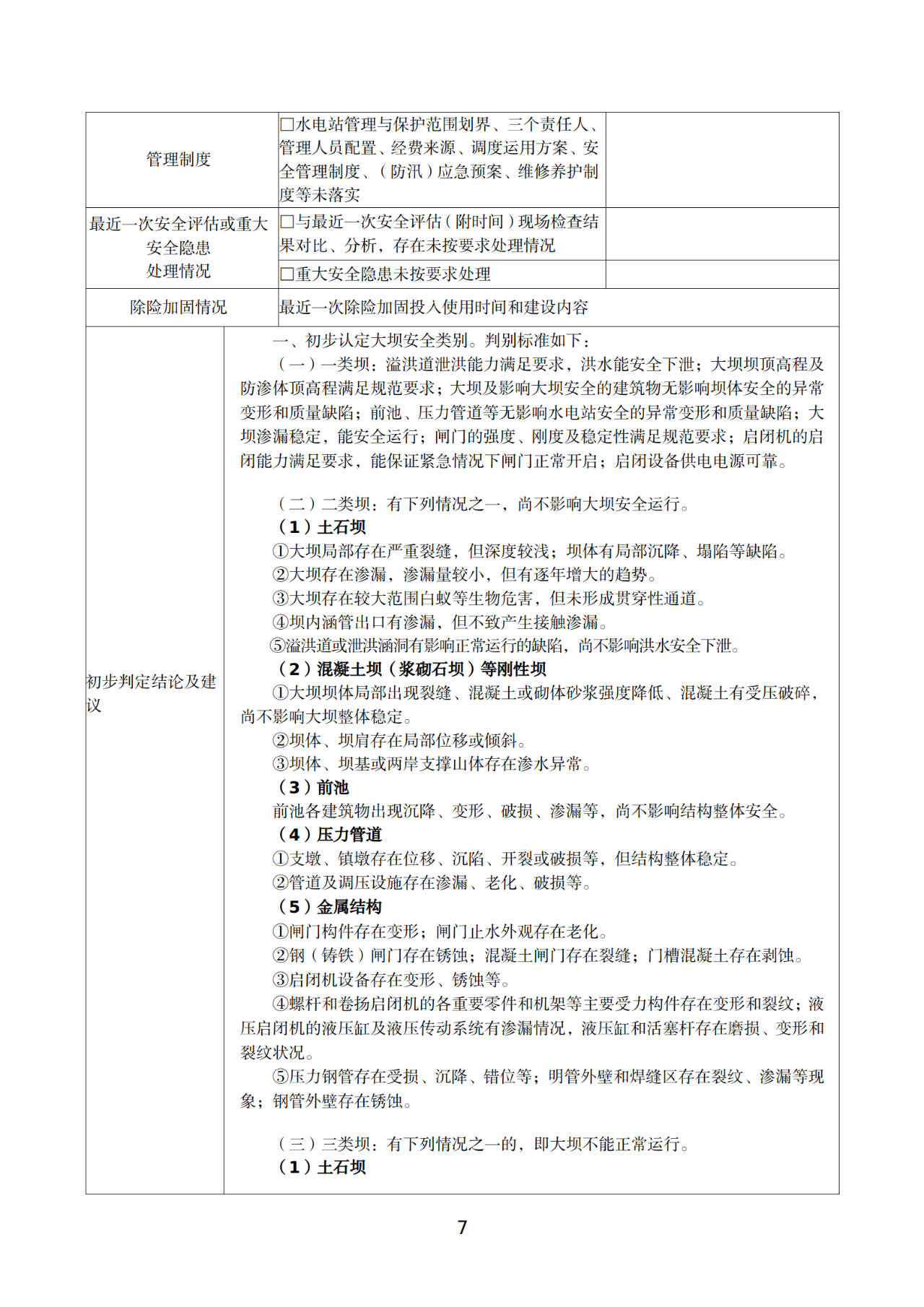 | 管理制度 | □水电站管理与保护范围划界、三个责任人、管理人员配置、经费来源、调度运用方案、安全管理制度、（防汛）应急预案、维修养护制度等未落实 | |
|---|---|---|
| 最近一次安全评估或重大安全隐患处理情况 | □与最近一次安全评估（附时间）现场检查结果对比、分析，存在未按要求处理情况 | |
| | □重大安全隐患未按要求处理 | |
| 除险加固情况 | 最近一次除险加固投入使用时间和建设内容 | |

初步判定结论及建议

一、初步认定大坝安全类别。判别标准如下：

（一）一类坝：溢洪道泄洪能力满足要求，洪水能安全下泄；大坝坝顶高程及防渗体顶高程满足规范要求；大坝及影响大坝安全的建筑物无影响坝体安全的异常变形和质量缺陷；前池、压力管道等无影响水电站安全的异常变形和质量缺陷；大坝渗漏稳定，能安全运行；闸门的强度、刚度及稳定性满足规范要求；启闭机的启闭能力满足要求，能保证紧急情况下闸门正常开启；启闭设备供电电源可靠。

（二）二类坝：有下列情况之一，尚不影响大坝安全运行。

（1）土石坝

①大坝局部存在严重裂缝，但深度较浅；坝体有局部沉降、塌陷等缺陷。

②大坝存在渗漏，渗漏量较小，但有逐年增大的趋势。

③大坝存在较大范围白蚁等生物危害，但未形成贯穿性通道。

④坝内涵管出口有渗漏，但不致产生接触渗漏。

⑤溢洪道或泄洪涵洞有影响正常运行的缺陷，尚不影响洪水安全下泄。

（2）混凝土坝（浆砌石坝）等刚性坝

①大坝坝体局部出现裂缝、混凝土或砌体砂浆强度降低、混凝土有受压破碎，尚不影响大坝整体稳定。

②坝体、坝肩存在局部位移或倾斜。

③坝体、坝基或两岸支撑山体存在渗水异常。

（3）前池

前池各建筑物出现沉降、变形、破损、渗漏等，尚不影响结构整体安全。

（4）压力管道

①支墩、镇墩存在位移、沉陷、开裂或破损等，但结构整体稳定。

②管道及调压设施存在渗漏、老化、破损等。

（5）金属结构

①闸门构件存在变形；闸门止水外观存在老化。

②钢（铸铁）闸门存在锈蚀；混凝土闸门存在裂缝；门槽混凝土存在剥蚀。

③启闭机设备存在变形、锈蚀等。

④螺杆和卷扬启闭机的各重要零件和机架等主要受力构件存在变形和裂纹；液压启闭机的液压缸及液压传动系统有渗漏情况，液压缸和活塞杆存在磨损、变形和裂纹状况。

⑤压力钢管存在受损、沉降、错位等；明管外壁和焊缝区存在裂纹、渗漏等现象；钢管外壁存在锈蚀。

（三）三类坝：有下列情况之一的，即大坝不能正常运行。

（1）土石坝

7